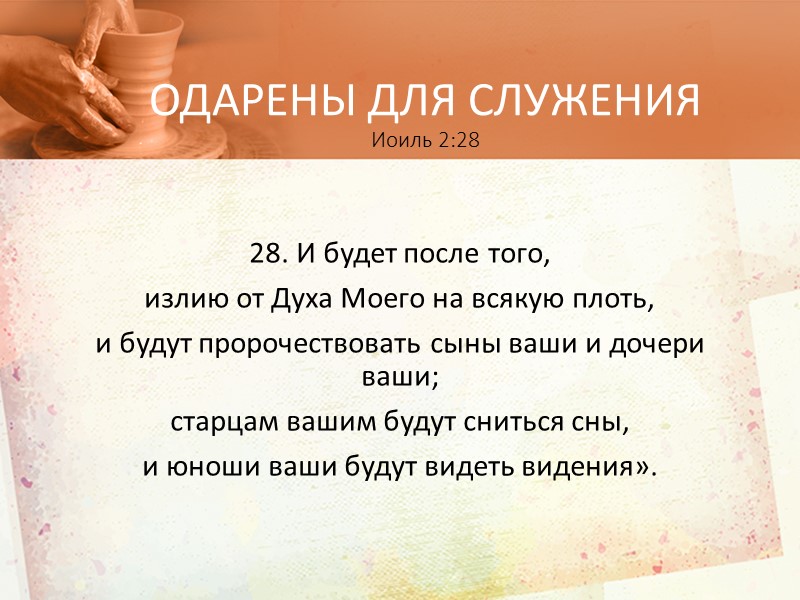 ОДАРЕНЫ ДЛЯ СЛУЖЕНИЯ
Иоиль 2:28

28. И будет после того,
излию от Духа Моего на всякую плоть,
и будут пророчествовать сыны ваши и дочери ваши;
старцам вашим будут сниться сны,
и юноши ваши будут видеть видения».